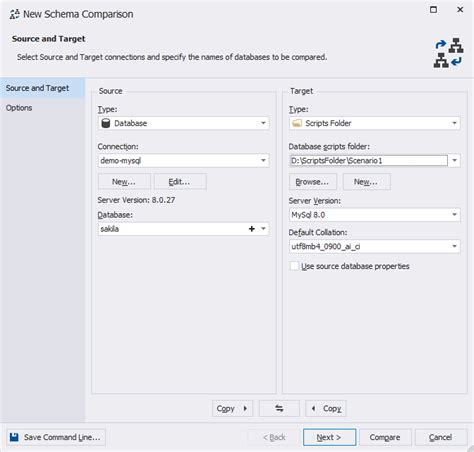 New Schema Comparison

Source and Target

Select Source and Target connections and specify the names of databases to be compared.

Source and Target

Options

Source

Type:

Database

Connection:

demo-mysql

New...

Edit...

Server Version: 8.0.27

Database:

sakila

Target

Type:

Scripts Folder

Database scripts folder:

D:\ScriptsFolder\Scenario1

Browse...

New...

Server Version:

MySql 8.0

Default Collation:

utf8mb4_0900_ai_ci

Use source database properties

Copy

Copy

Save Command Line...

< Back

Next >

Compare

Cancel